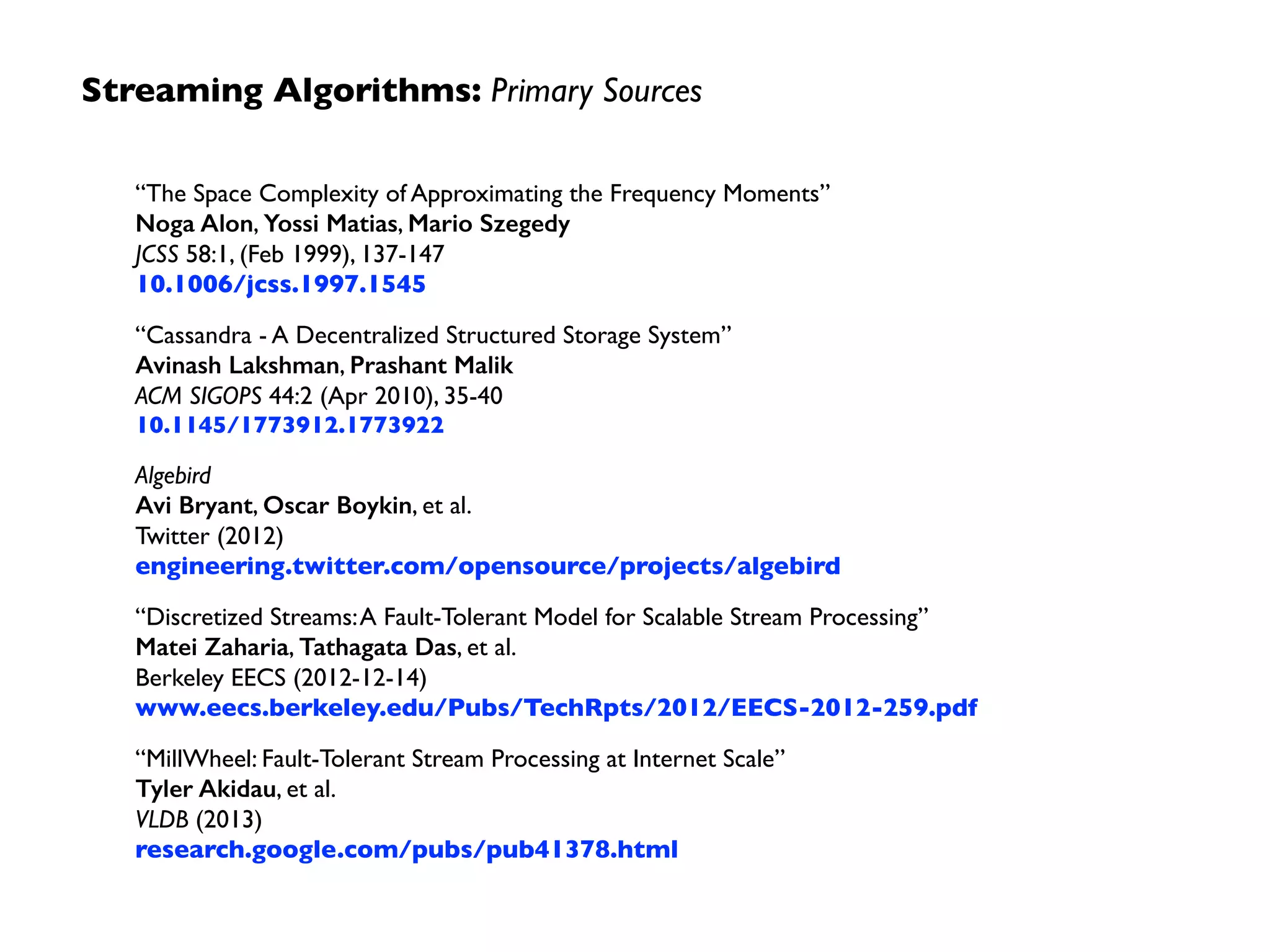 Streaming Algorithms: Primary Sources

“The Space Complexity of Approximating the Frequency Moments”
Noga Alon, Yossi Matias, Mario Szegedy
JCSS 58:1, (Feb 1999), 137-147
10.1006/jcss.1997.1545

“Cassandra - A Decentralized Structured Storage System”
Avinash Lakshman, Prashant Malik
ACM SIGOPS 44:2 (Apr 2010), 35-40
10.1145/1773912.1773922

Algebird
Avi Bryant, Oscar Boykin, et al.
Twitter (2012)
engineering.twitter.com/opensource/projects/algebird

“Discretized Streams: A Fault-Tolerant Model for Scalable Stream Processing”
Matei Zaharia, Tathagata Das, et al.
Berkeley EECS (2012-12-14)
www.eecs.berkeley.edu/Pubs/TechRpts/2012/EECS-2012-259.pdf

“MillWheel: Fault-Tolerant Stream Processing at Internet Scale”
Tyler Akidau, et al.
VLDB (2013)
research.google.com/pubs/pub41378.html